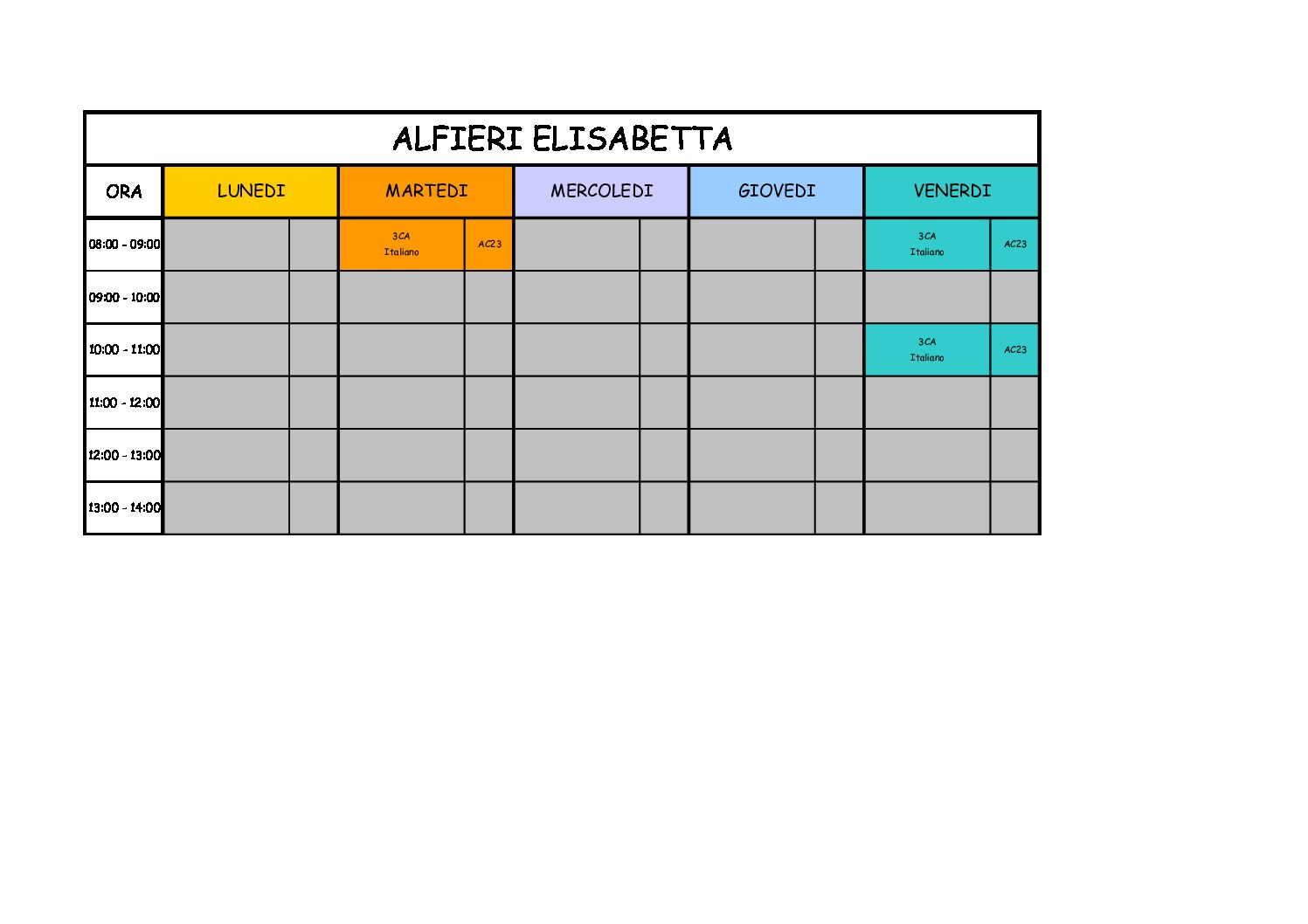 ALFIERI ELISABETTA

| ORA | LUNEDI | | MARTEDI | | MERCOLEDI | | GIOVEDI | | VENERDI | |
|---|---|---|---|---|---|---|---|---|---|---|
| 08:00 - 09:00 | | | 3CA Italiano | AC23 | | | | | 3CA Italiano | AC23 |
| 09:00 - 10:00 | | | | | | | | | | |
| 10:00 - 11:00 | | | | | | | | | 3CA Italiano | AC23 |
| 11:00 - 12:00 | | | | | | | | | | |
| 12:00 - 13:00 | | | | | | | | | | |
| 13:00 - 14:00 | | | | | | | | | | |